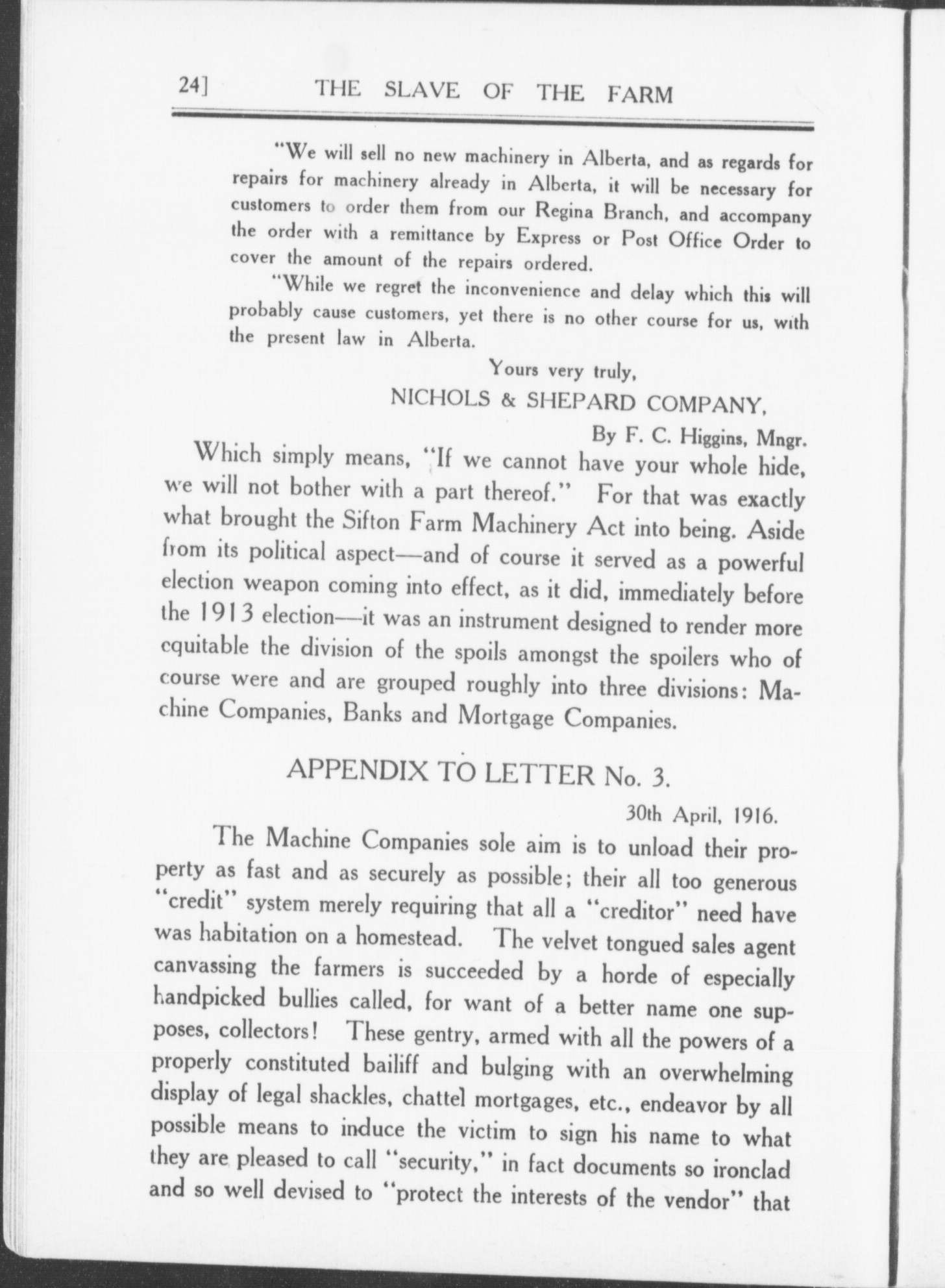 24] THE SLAVE OF THE FARM

"We will sell no new machinery in Alberta, and as regards for repairs for machinery already in Alberta, it will be necessary for customers to order them from our Regina Branch, and accompany the order with a remittance by Express or Post Office Order to cover the amount of the repairs ordered.

"While we regret the inconvenience and delay which this will probably cause customers, yet there is no other course for us, with the present law in Alberta.

Yours very truly,
NICHOLS & SHEPARD COMPANY,
By F. C. Higgins, Mngr.

Which simply means, "If we cannot have your whole hide, we will not bother with a part thereof." For that was exactly what brought the Sifton Farm Machinery Act into being. Aside from its political aspect—and of course it served as a powerful election weapon coming into effect, as it did, immediately before the 1913 election—it was an instrument designed to render more equitable the division of the spoils amongst the spoilers who of course were and are grouped roughly into three divisions: Machine Companies, Banks and Mortgage Companies.

APPENDIX TO LETTER No. 3.

30th April, 1916.

The Machine Companies sole aim is to unload their property as fast and as securely as possible; their all too generous "credit" system merely requiring that all a "creditor" need have was habitation on a homestead. The velvet tongued sales agent canvassing the farmers is succeeded by a horde of especially handpicked bullies called, for want of a better name one supposes, collectors! These gentry, armed with all the powers of a properly constituted bailiff and bulging with an overwhelming display of legal shackles, chattel mortgages, etc., endeavor by all possible means to induce the victim to sign his name to what they are pleased to call "security," in fact documents so ironclad and so well devised to "protect the interests of the vendor" that